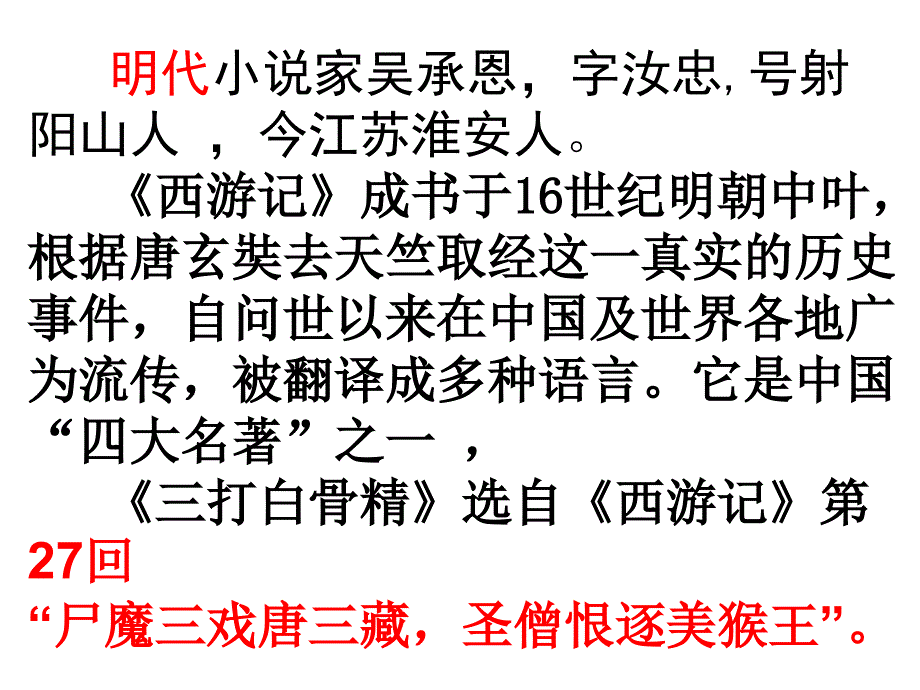 明代小说家吴承恩，字汝忠, 号射阳山人 ，今江苏淮安人。

《西游记》成书于16世纪明朝中叶，根据唐玄奘去天竺取经这一真实的历史事件，自问世以来在中国及世界各地广为流传，被翻译成多种语言。它是中国“四大名著”之一 ，

《三打白骨精》选自《西游记》第27回
“尸魔三戏唐三藏，圣僧恨逐美猴王”。